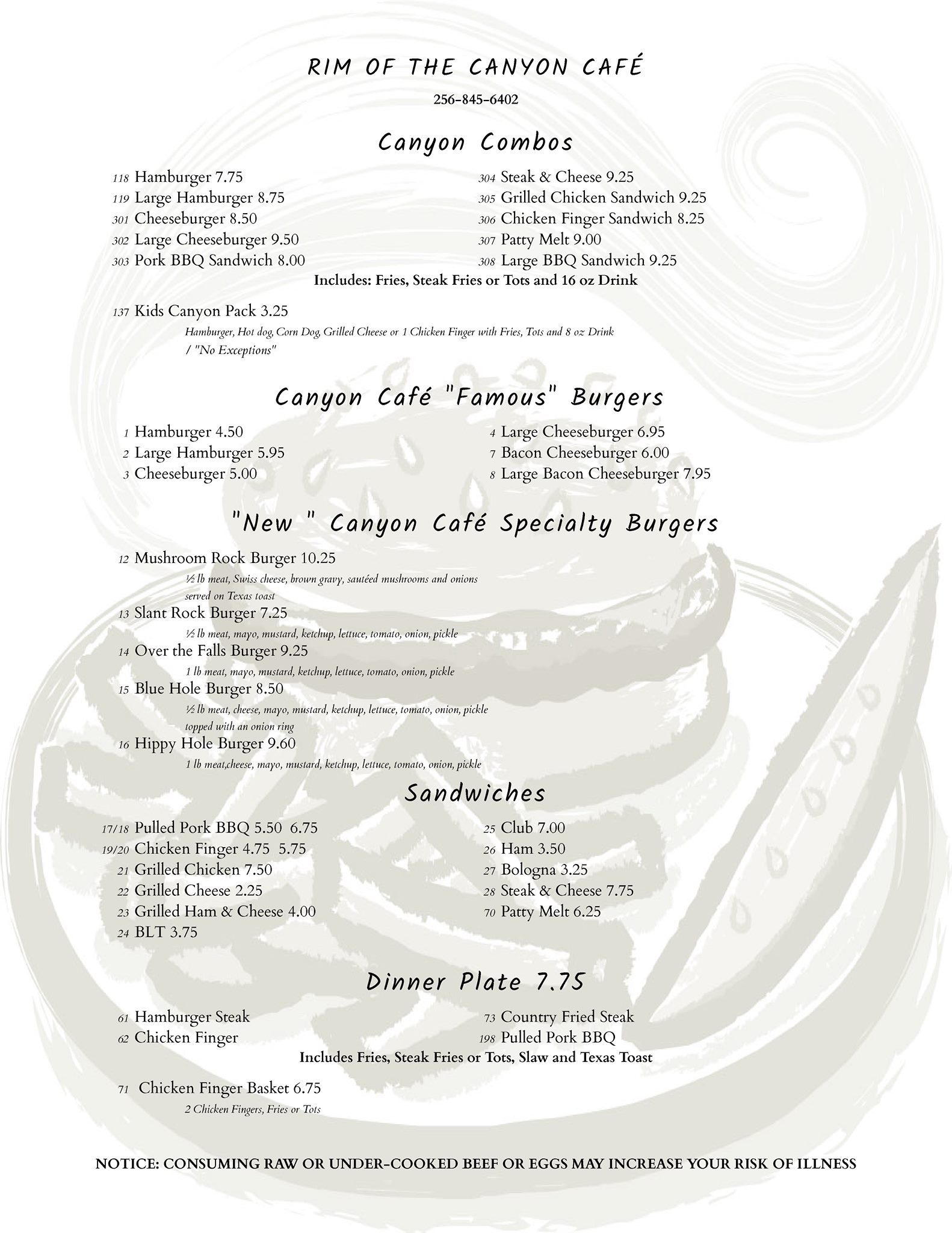 RIM OF THE CANYON CAFÉ

256-845-6402

Canyon Combos

118 Hamburger 7.75
119 Large Hamburger 8.75
301 Cheeseburger 8.50
302 Large Cheeseburger 9.50
303 Pork BBQ Sandwich 8.00

304 Steak & Cheese 9.25
305 Grilled Chicken Sandwich 9.25
306 Chicken Finger Sandwich 8.25
307 Patty Melt 9.00
308 Large BBQ Sandwich 9.25

Includes: Fries, Steak Fries or Tots and 16 oz Drink

137 Kids Canyon Pack 3.25
Hamburger, Hot dog, Corn Dog, Grilled Cheese or 1 Chicken Finger with Fries, Tots and 8 oz Drink / "No Exceptions"

Canyon Café "Famous" Burgers

1 Hamburger 4.50
2 Large Hamburger 5.95
3 Cheeseburger 5.00

4 Large Cheeseburger 6.95
7 Bacon Cheeseburger 6.00
8 Large Bacon Cheeseburger 7.95

"New " Canyon Café Specialty Burgers

12 Mushroom Rock Burger 10.25
½ lb meat, Swiss cheese, brown gravy, sautéed mushrooms and onions served on Texas toast
13 Slant Rock Burger 7.25
½ lb meat, mayo, mustard, ketchup, lettuce, tomato, onion, pickle
14 Over the Falls Burger 9.25
1 lb meat, mayo, mustard, ketchup, lettuce, tomato, onion, pickle
15 Blue Hole Burger 8.50
½ lb meat, cheese, mayo, mustard, ketchup, lettuce, tomato, onion, pickle topped with an onion ring
16 Hippy Hole Burger 9.60
1 lb meat,cheese, mayo, mustard, ketchup, lettuce, tomato, onion, pickle

Sandwiches

17/18 Pulled Pork BBQ 5.50 6.75
19/20 Chicken Finger 4.75 5.75
21 Grilled Chicken 7.50
22 Grilled Cheese 2.25
23 Grilled Ham & Cheese 4.00
24 BLT 3.75

25 Club 7.00
26 Ham 3.50
27 Bologna 3.25
28 Steak & Cheese 7.75
70 Patty Melt 6.25

Dinner Plate 7.75

61 Hamburger Steak
62 Chicken Finger

73 Country Fried Steak
198 Pulled Pork BBQ

Includes Fries, Steak Fries or Tots, Slaw and Texas Toast

71 Chicken Finger Basket 6.75
2 Chicken Fingers, Fries or Tots

NOTICE: CONSUMING RAW OR UNDER-COOKED BEEF OR EGGS MAY INCREASE YOUR RISK OF ILLNESS